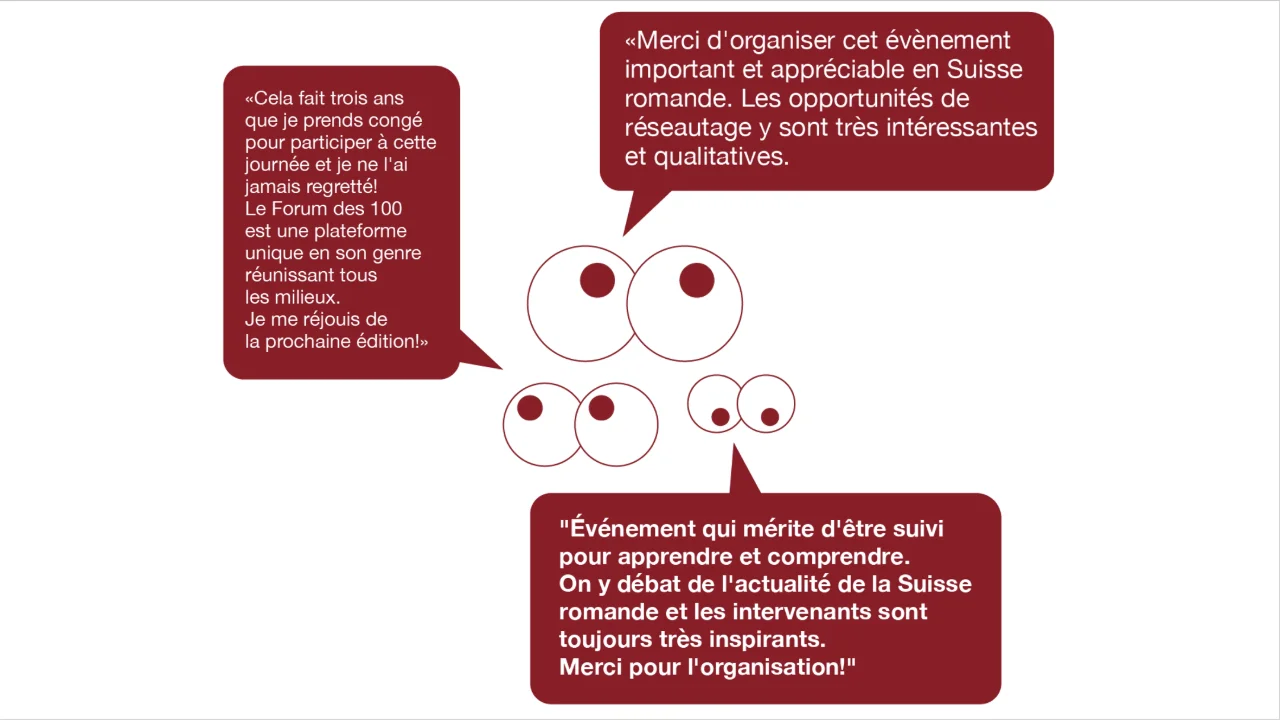 «Cela fait trois ans que je prends congé pour participer à cette journée et je ne l'ai jamais regretté!
Le Forum des 100 est une plateforme unique en son genre réunissant tous les milieux.
Je me réjouis de la prochaine édition!»

«Merci d'organiser cet évènement important et appréciable en Suisse romande. Les opportunités de réseautage y sont très intéressantes et qualitatives.

"Événement qui mérite d'être suivi pour apprendre et comprendre.
On y débat de l'actualité de la Suisse romande et les intervenants sont toujours très inspirants.
Merci pour l'organisation!"